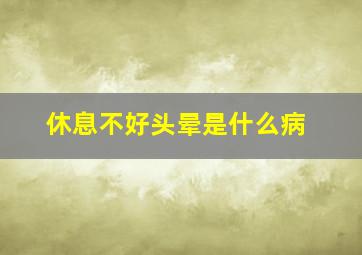 休息不好头晕是什么病